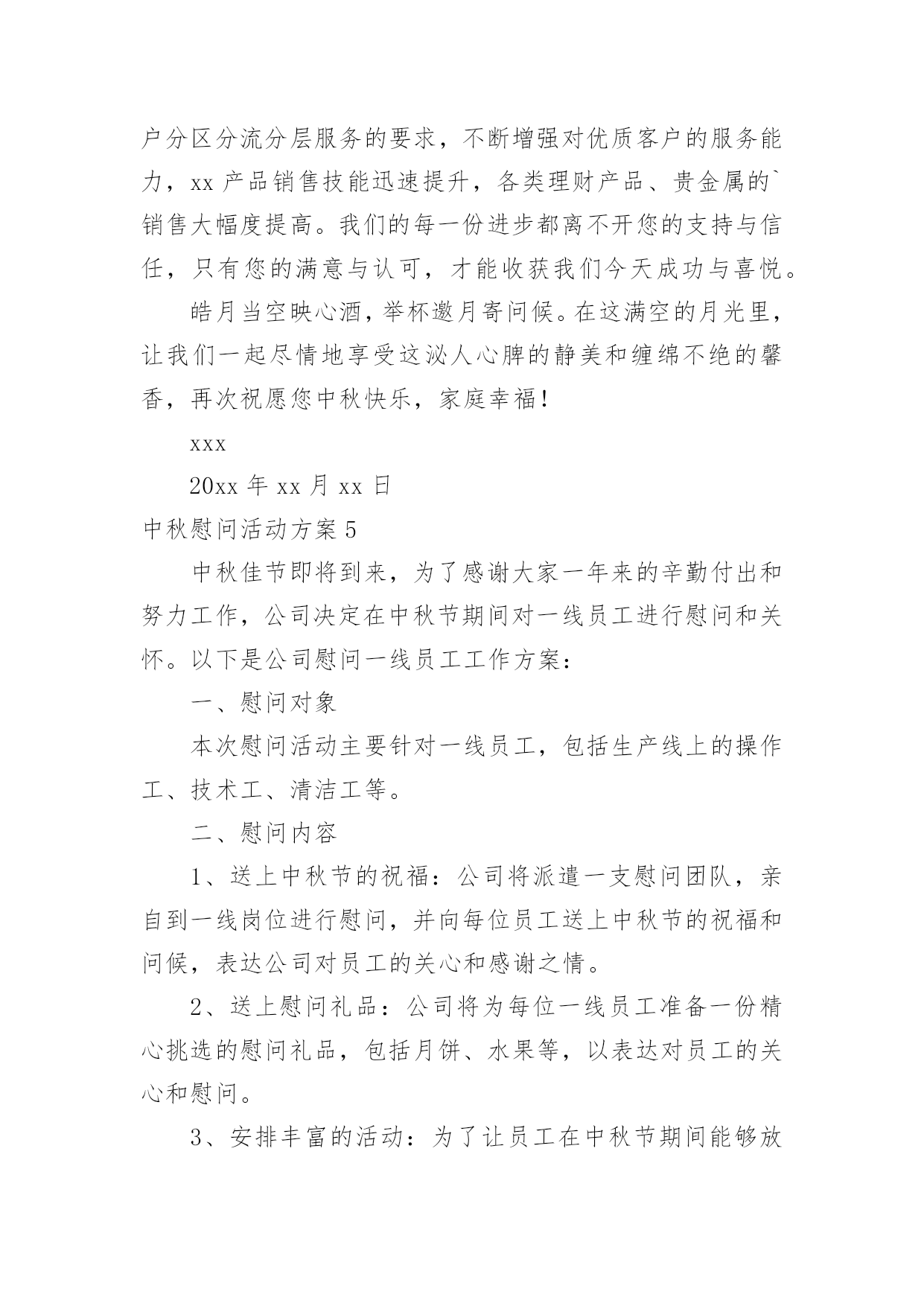 户分区分流分层服务的要求，不断增强对优质客户的服务能力，xx 产品销售技能迅速提升，各类理财产品、贵金属的`销售大幅度提高。我们的每一份进步都离不开您的支持与信任，只有您的满意与认可，才能收获我们今天成功与喜悦。

皓月当空映心酒，举杯邀月寄问候。在这满空的月光里，让我们一起尽情地享受这沁人心脾的静美和缠绵不绝的馨香，再次祝愿您中秋快乐，家庭幸福！

xxx

20xx 年 xx 月 xx 日

中秋慰问活动方案 5

中秋佳节即将到来，为了感谢大家一年来的辛勤付出和努力工作，公司决定在中秋节期间对一线员工进行慰问和关怀。以下是公司慰问一线员工工作方案：

一、慰问对象

本次慰问活动主要针对一线员工，包括生产线上的操作工、技术工、清洁工等。

二、慰问内容

1、送上中秋节的祝福：公司将派遣一支慰问团队，亲自到一线岗位进行慰问，并向每位员工送上中秋节的祝福和问候，表达公司对员工的关心和感谢之情。

2、送上慰问礼品：公司将为每位一线员工准备一份精心挑选的慰问礼品，包括月饼、水果等，以表达对员工的关心和慰问。

3、安排丰富的活动：为了让员工在中秋节期间能够放